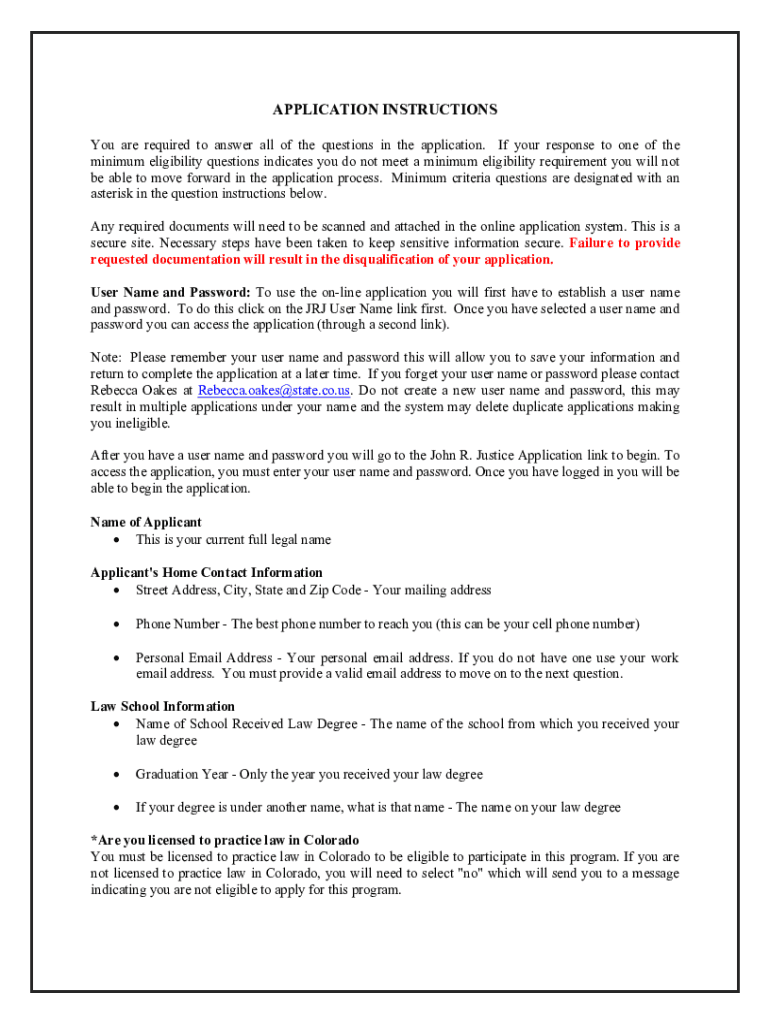 APPLICATION INSTRUCTIONS

You are required to answer all of the questions in the application. If your response to one of the minimum eligibility questions indicates you do not meet a minimum eligibility requirement you will not be able to move forward in the application process. Minimum criteria questions are designated with an asterisk in the question instructions below.

Any required documents will need to be scanned and attached in the online application system. This is a secure site. Necessary steps have been taken to keep sensitive information secure. Failure to provide requested documentation will result in the disqualification of your application.

User Name and Password: To use the on-line application you will first have to establish a user name and password. To do this click on the JRJ User Name link first. Once you have selected a user name and password you can access the application (through a second link).

Note: Please remember your user name and password this will allow you to save your information and return to complete the application at a later time. If you forget your user name or password please contact Rebecca Oakes at Rebecca.oakes@state.co.us. Do not create a new user name and password, this may result in multiple applications under your name and the system may delete duplicate applications making you ineligible.

After you have a user name and password you will go to the John R. Justice Application link to begin. To access the application, you must enter your user name and password. Once you have logged in you will be able to begin the application.

Name of Applicant
• This is your current full legal name

Applicant's Home Contact Information
• Street Address, City, State and Zip Code - Your mailing address

• Phone Number - The best phone number to reach you (this can be your cell phone number)

• Personal Email Address - Your personal email address. If you do not have one use your work email address. You must provide a valid email address to move on to the next question.

Law School Information
• Name of School Received Law Degree - The name of the school from which you received your law degree

• Graduation Year - Only the year you received your law degree

• If your degree is under another name, what is that name - The name on your law degree

*Are you licensed to practice law in Colorado
You must be licensed to practice law in Colorado to be eligible to participate in this program. If you are not licensed to practice law in Colorado, you will need to select "no" which will send you to a message indicating you are not eligible to apply for this program.